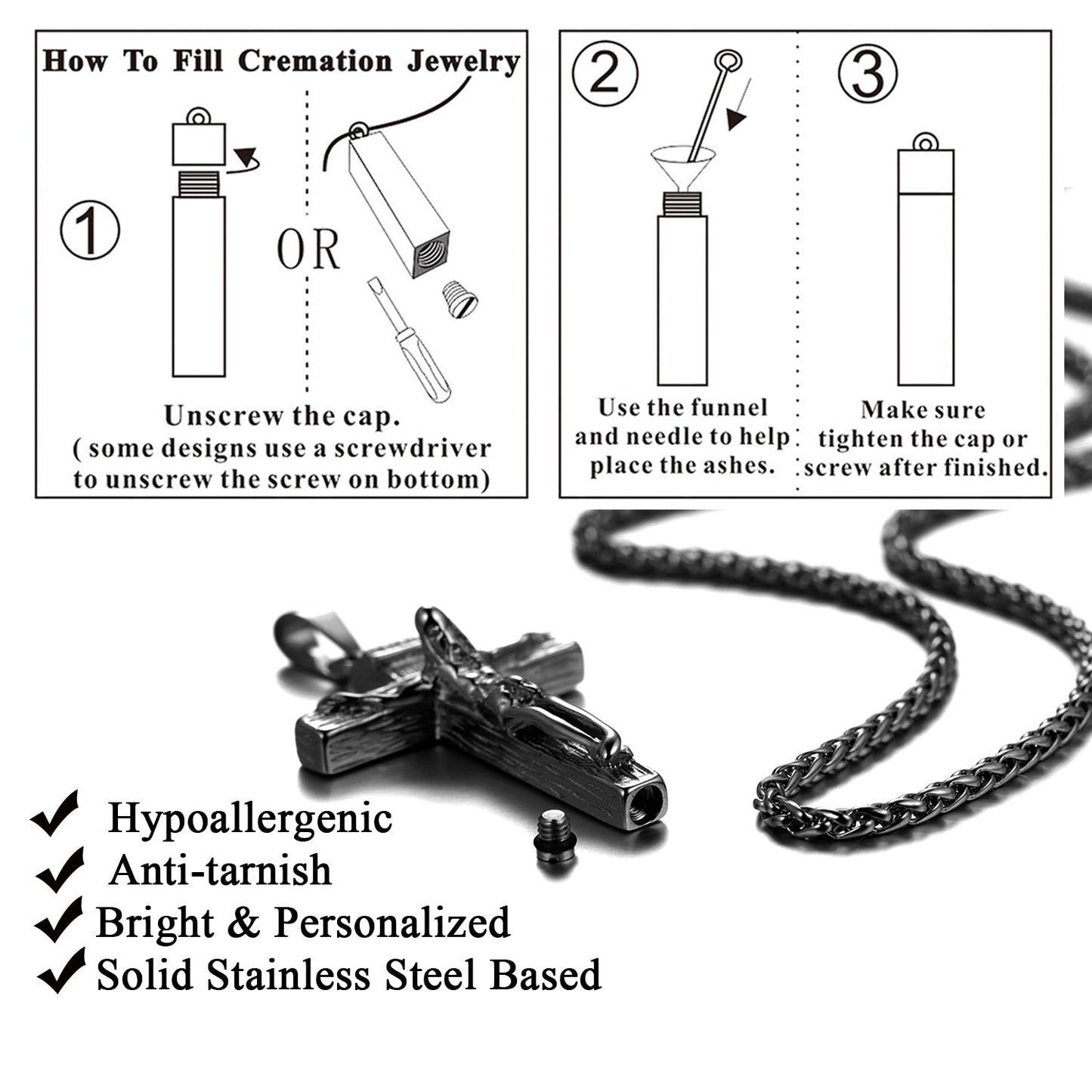 How To Fill Cremation Jewelry

①

OR

Unscrew the cap.
( some designs use a screwdriver to unscrew the screw on bottom)

②

Use the funnel and needle to help place the ashes.

③

Make sure tighten the cap or screw after finished.

✔ Hypoallergenic
✔ Anti-tarnish
✔ Bright & Personalized
✔ Solid Stainless Steel Based